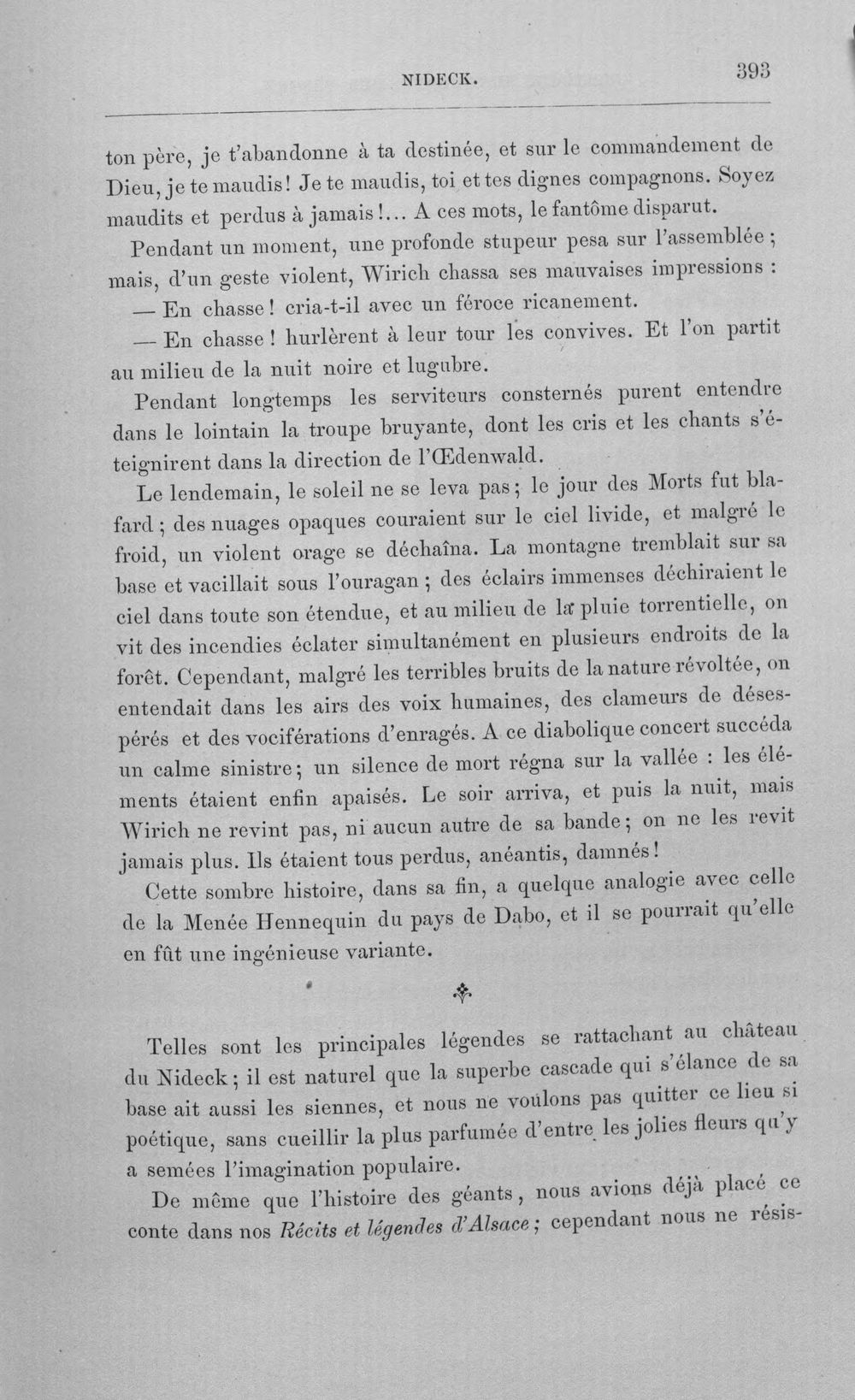 NIDECK. 393

ton père, je t'abandonne à ta destinée, et sur le commandement de Dieu, je te maudis! Je te maudis, toi et tes dignes compagnons. Soyez maudits et perdus à jamais!... A ces mots, le fantôme disparut.

Pendant un moment, une profonde stupeur pesa sur l'assemblée; mais, d'un geste violent, Wirich chassa ses mauvaises impressions :

— En chasse! cria-t-il avec un féroce ricanement.

— En chasse! hurlèrent à leur tour les convives. Et l'on partit au milieu de la nuit noire et lugubre.

Pendant longtemps les serviteurs consternés purent entendre dans le lointain la troupe bruyante, dont les cris et les chants s'éteignirent dans la direction de l'Œdenwald.

Le lendemain, le soleil ne se leva pas; le jour des Morts fut blafard; des nuages opaques couraient sur le ciel livide, et malgré le froid, un violent orage se déchaîna. La montagne tremblait sur sa base et vacillait sous l'ouragan; des éclairs immenses déchiraient le ciel dans toute son étendue, et au milieu de la pluie torrentielle, on vit des incendies éclater simultanément en plusieurs endroits de la forêt. Cependant, malgré les terribles bruits de la nature révoltée, on entendait dans les airs des voix humaines, des clameurs de désespérés et des vociférations d'enragés. A ce diabolique concert succéda un calme sinistre; un silence de mort régna sur la vallée : les éléments étaient enfin apaisés. Le soir arriva, et puis la nuit, mais Wirich ne revint pas, ni aucun autre de sa bande; on ne les revit jamais plus. Ils étaient tous perdus, anéantis, damnés!

Cette sombre histoire, dans sa fin, a quelque analogie avec celle de la Menée Hennequin du pays de Dabo, et il se pourrait qu'elle en fût une ingénieuse variante.

Telles sont les principales légendes se rattachant au château du Nideck; il est naturel que la superbe cascade qui s'élance de sa base ait aussi les siennes, et nous ne voulons pas quitter ce lieu si poétique, sans cueillir la plus parfumée d'entre les jolies fleurs qu'y a semées l'imagination populaire.

De même que l'histoire des géants, nous avions déjà placé ce conte dans nos Récits et légendes d'Alsace; cependant nous ne résis-